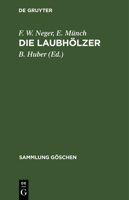 DE GRUYTER

F. W. Neger, E. Münch

DIE LAUBHÖLZER

B. Huber (Ed.)

SAMMLUNG GÖSCHEN

DE

G